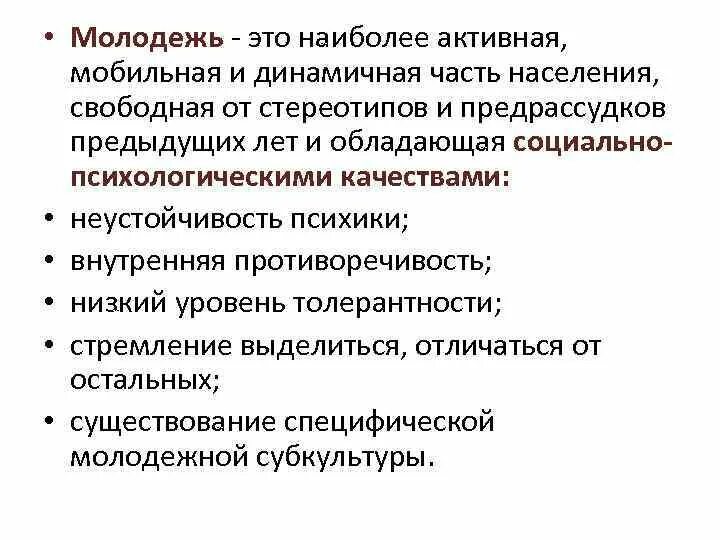 • Молодежь - это наиболее активная, мобильная и динамичная часть населения, свободная от стереотипов и предрассудков предыдущих лет и обладающая социально-психологическими качествами:
• неустойчивость психики;
• внутренняя противоречивость;
• низкий уровень толерантности;
• стремление выделиться, отличаться от остальных;
• существование специфической молодежной субкультуры.